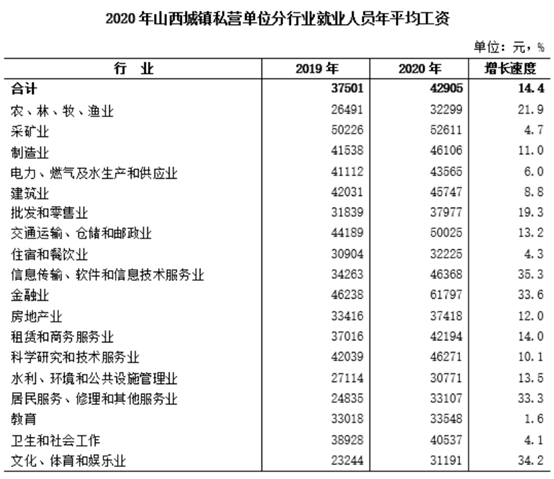 2020 年山西城镇私营单位分行业就业人员年平均工资

单位：元，%

| 行　业 | 2019 年 | 2020 年 | 增长速度 |
|---|---|---|---|
| 合计 | 37501 | 42905 | 14.4 |
| 农、林、牧、渔业 | 26491 | 32299 | 21.9 |
| 采矿业 | 50226 | 52611 | 4.7 |
| 制造业 | 41538 | 46106 | 11.0 |
| 电力、燃气及水生产和供应业 | 41112 | 43565 | 6.0 |
| 建筑业 | 42031 | 45747 | 8.8 |
| 批发和零售业 | 31839 | 37977 | 19.3 |
| 交通运输、仓储和邮政业 | 44189 | 50025 | 13.2 |
| 住宿和餐饮业 | 30904 | 32225 | 4.3 |
| 信息传输、软件和信息技术服务业 | 34263 | 46368 | 35.3 |
| 金融业 | 46238 | 61797 | 33.6 |
| 房地产业 | 33416 | 37418 | 12.0 |
| 租赁和商务服务业 | 37016 | 42194 | 14.0 |
| 科学研究和技术服务业 | 42039 | 46271 | 10.1 |
| 水利、环境和公共设施管理业 | 27114 | 30771 | 13.5 |
| 居民服务、修理和其他服务业 | 24835 | 33107 | 33.3 |
| 教育 | 33018 | 33548 | 1.6 |
| 卫生和社会工作 | 38928 | 40537 | 4.1 |
| 文化、体育和娱乐业 | 23244 | 31191 | 34.2 |